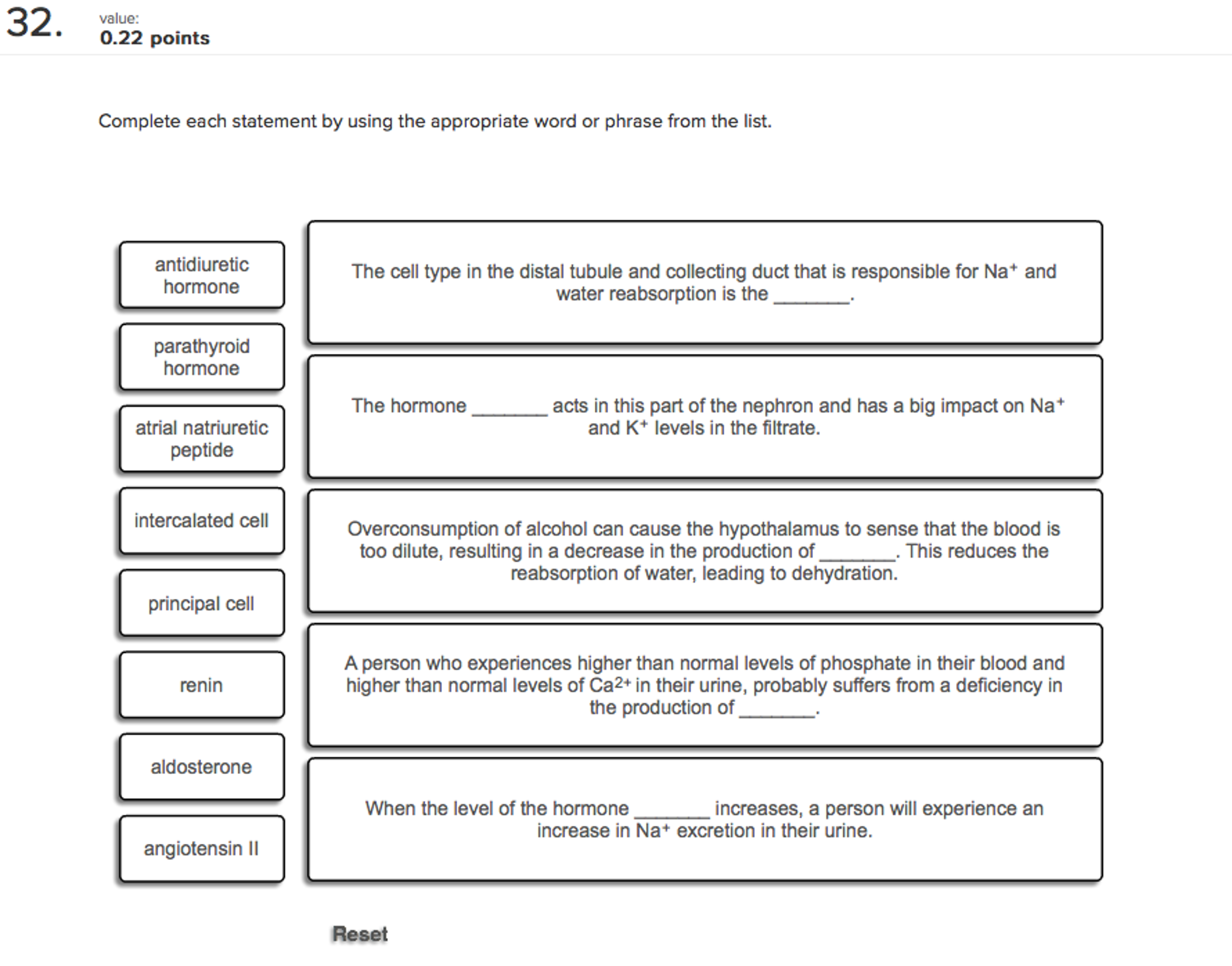 32.

value:
0.22 points

Complete each statement by using the appropriate word or phrase from the list.

antidiuretic hormone

parathyroid hormone

atrial natriuretic peptide

intercalated cell

principal cell

renin

aldosterone

angiotensin II

The cell type in the distal tubule and collecting duct that is responsible for $Na^+$ and water reabsorption is the _______.

The hormone _______ acts in this part of the nephron and has a big impact on $Na^+$ and $K^+$ levels in the filtrate.

Overconsumption of alcohol can cause the hypothalamus to sense that the blood is too dilute, resulting in a decrease in the production of _______. This reduces the reabsorption of water, leading to dehydration.

A person who experiences higher than normal levels of phosphate in their blood and higher than normal levels of $Ca^{2+}$ in their urine, probably suffers from a deficiency in the production of _______.

When the level of the hormone _______ increases, a person will experience an increase in $Na^+$ excretion in their urine.

Reset